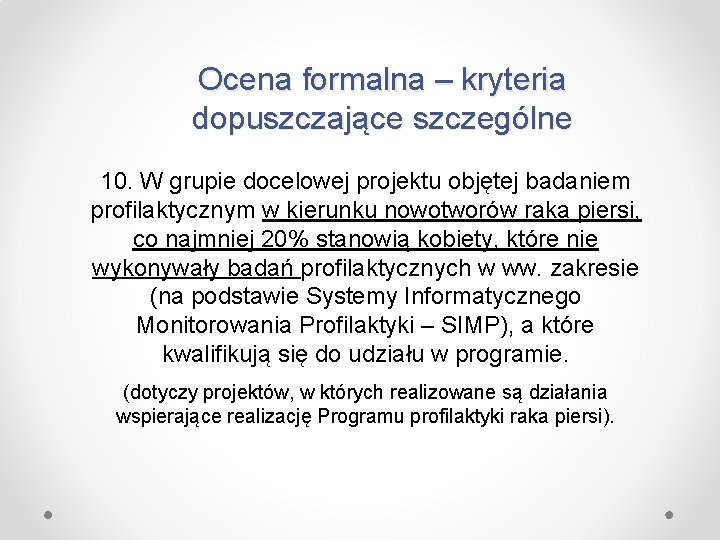 Ocena formalna – kryteria dopuszczające szczególne

10. W grupie docelowej projektu objętej badaniem profilaktycznym w kierunku nowotworów raka piersi, co najmniej 20% stanowią kobiety, które nie wykonywały badań profilaktycznych w ww. zakresie (na podstawie Systemy Informatycznego Monitorowania Profilaktyki – SIMP), a które kwalifikują się do udziału w programie.

(dotyczy projektów, w których realizowane są działania wspierające realizację Programu profilaktyki raka piersi).